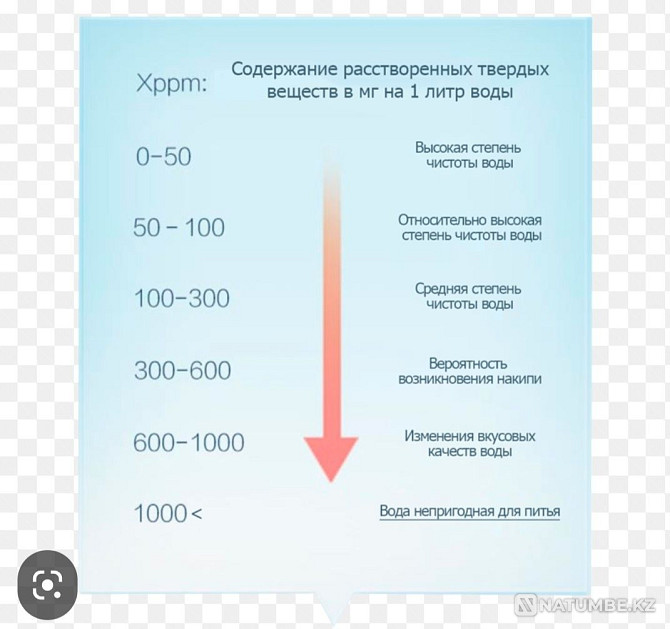 Xppm: Содержание расстворенных твердых веществ в мг на 1 литр воды

0–50 Высокая степень чистоты воды

50 – 100 Относительно высокая степень чистоты воды

100–300 Средняя степень чистоты воды

300–600 Вероятность возникновения накипи

600–1000 Изменения вкусовых качеств воды

1000< Вода непригодная для питья

NATUMBE.KZ